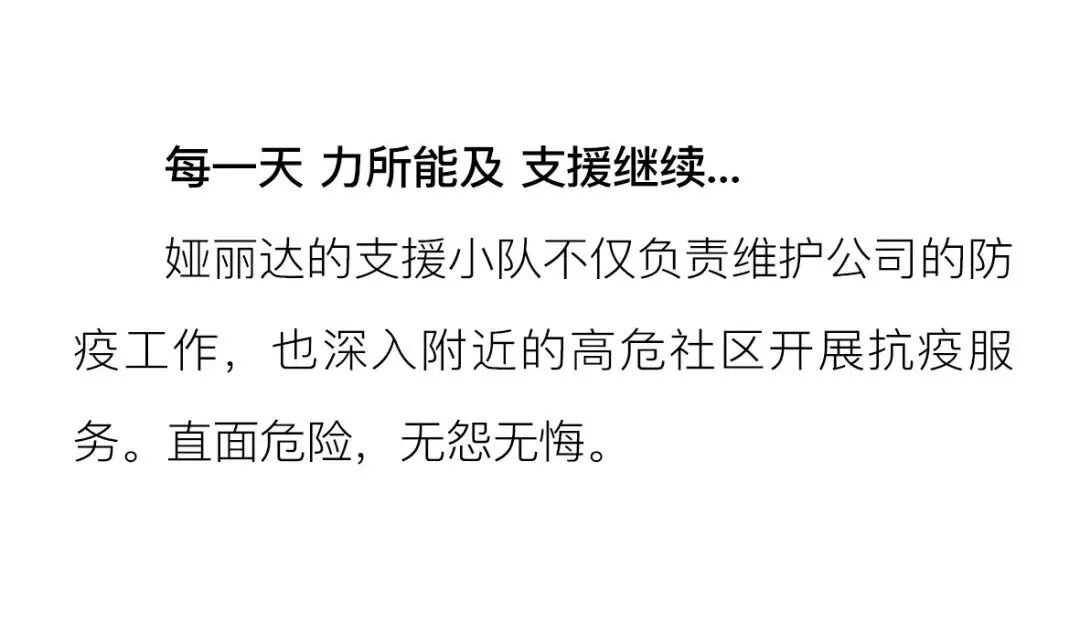 每一天 力所能及 支援继续...

娅丽达的支援小队不仅负责维护公司的防疫工作，也深入附近的高危社区开展抗疫服务。直面危险，无怨无悔。